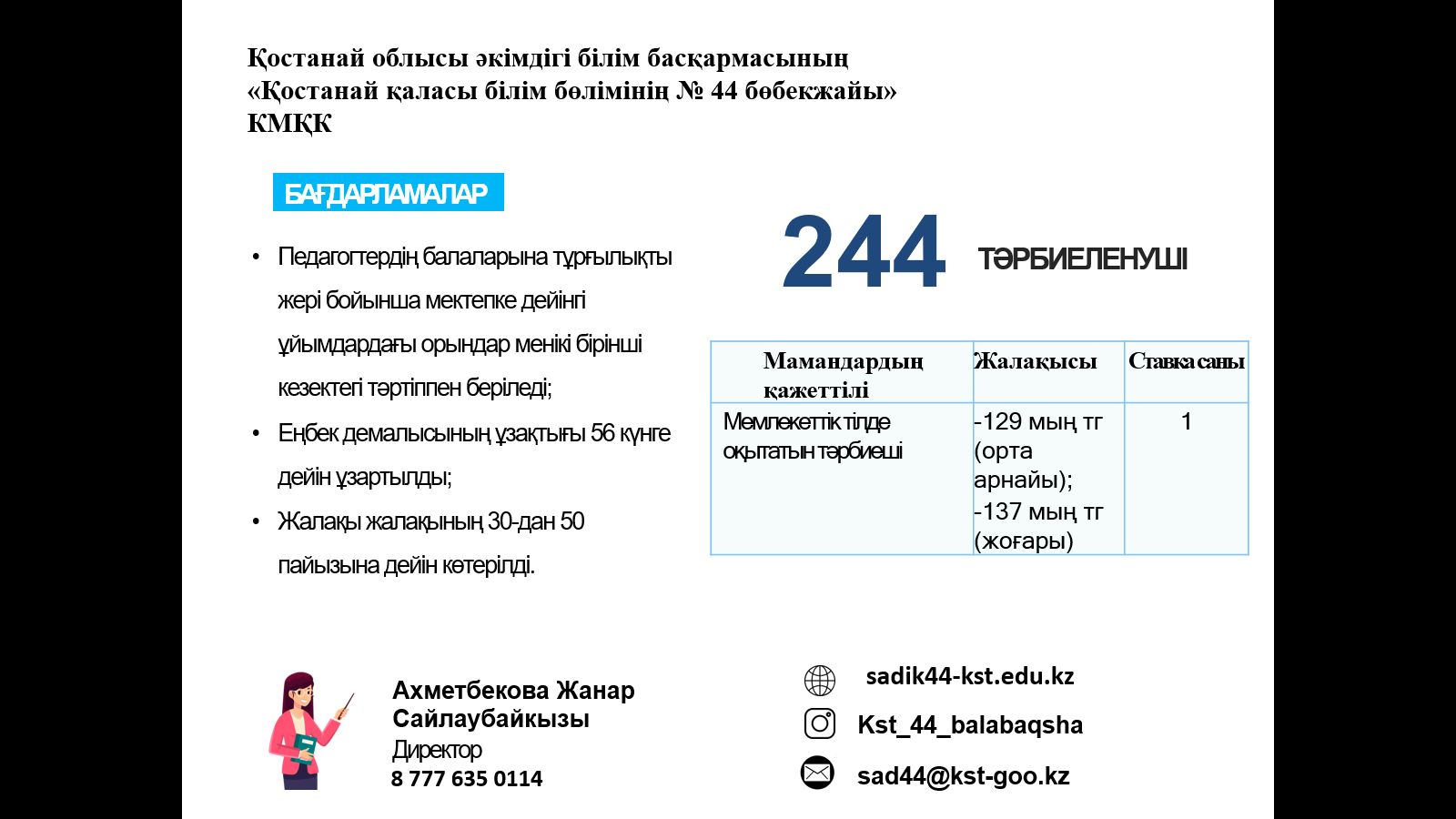 Қостанай облысы әкімдігі білім басқармасының «Қостанай қаласы білім бөлімінің № 44 бөбекжайы» КМҚК

БАҒДАРЛАМАЛАР

• Педагогтердің балаларына тұрғылықты жері бойынша мектепке дейінгі ұйымдардағы орындар менікі бірінші кезектегі тәртіппен беріледі;
• Еңбек демалысының ұзақтығы 56 күнге дейін ұзартылды;
• Жалақы жалақының 30-дан 50 пайызына дейін көтерілді.

244 ТӘРБИЕЛЕНУШІ

| Мамандардың қажеттілі | Жалақысы | Ставка саны |
|---|---|---|
| Мемлекеттік тілде оқытатын тәрбиеші | -129 мың тг (орта арнайы); -137 мың тг (жоғары) | 1 |

Ахметбекова Жанар Сайлаубайкызы
Директор
8 777 635 0114

sadik44-kst.edu.kz
Kst_44_balabaqsha
sad44@kst-goo.kz